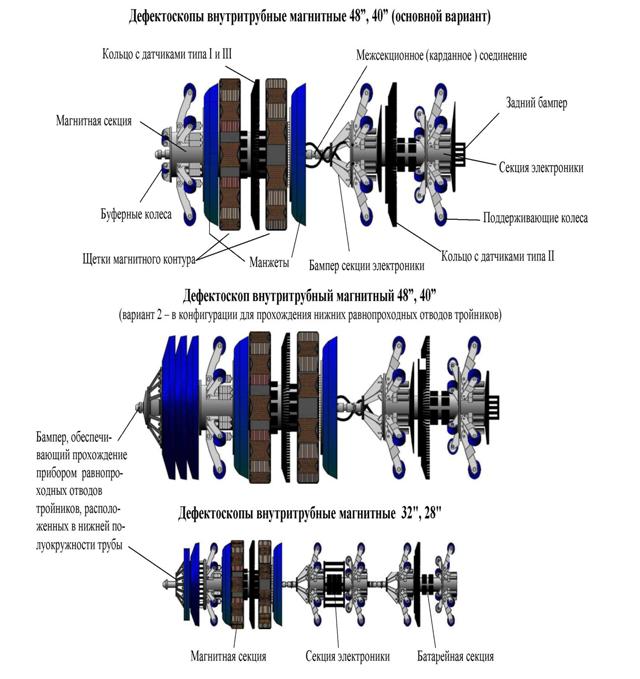 Дефектоскопы внутритрубные магнитные 48", 40" (основной вариант)

Кольцо с датчиками типа I и III

Межсекционное (карданное ) соединение

Магнитная секция

Задний бампер

Секция электроники

Буферные колеса

Поддерживающие колеса

Щетки магнитного контура

Манжеты

Бампер секции электроники

Кольцо с датчиками типа II

Дефектоскоп внутритрубный магнитный 48", 40"
(вариант 2 – в конфигурации для прохождения нижних равнопроходных отводов тройников)

Бампер, обеспечивающий прохождение прибором равнопроходных отводов тройников, расположенных в нижней полуокружности трубы

Дефектоскопы внутритрубные магнитные 32", 28"

Магнитная секция

Секция электроники

Батарейная секция